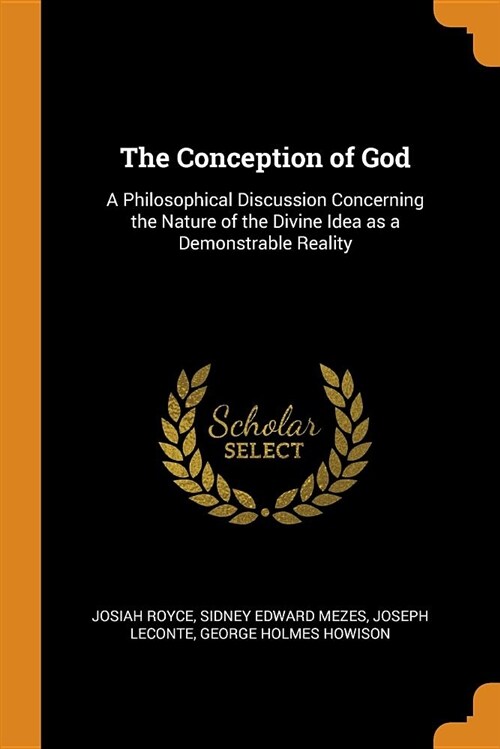 The Conception of God

A Philosophical Discussion Concerning the Nature of the Divine Idea as a Demonstrable Reality

Scholar
SELECT

JOSIAH ROYCE, SIDNEY EDWARD MEZES, JOSEPH LECONTE, GEORGE HOLMES HOWISON